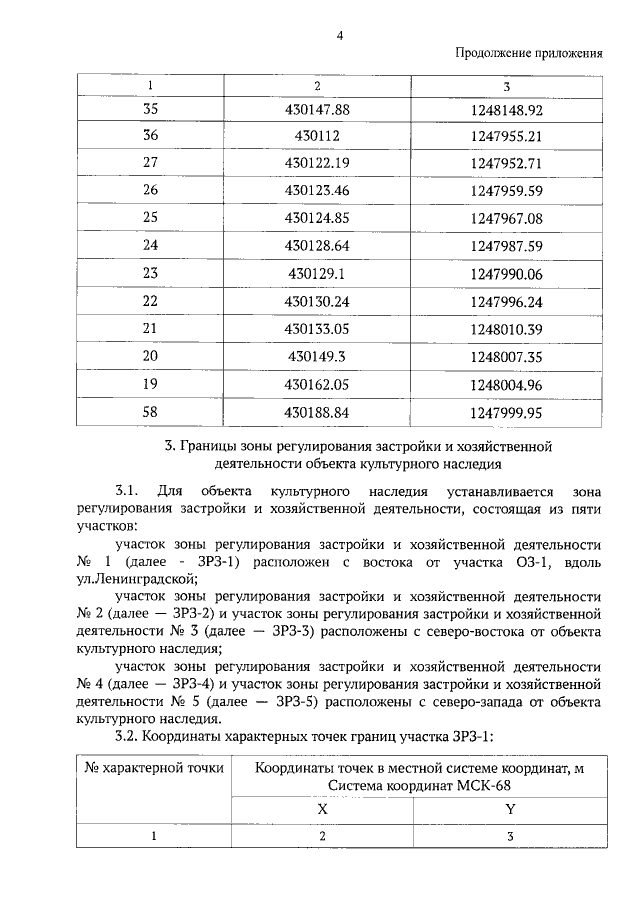 4

Продолжение приложения

| 1 | 2 | 3 |
|---|---|---|
| 35 | 430147.88 | 1248148.92 |
| 36 | 430112 | 1247955.21 |
| 27 | 430122.19 | 1247952.71 |
| 26 | 430123.46 | 1247959.59 |
| 25 | 430124.85 | 1247967.08 |
| 24 | 430128.64 | 1247987.59 |
| 23 | 430129.1 | 1247990.06 |
| 22 | 430130.24 | 1247996.24 |
| 21 | 430133.05 | 1248010.39 |
| 20 | 430149.3 | 1248007.35 |
| 19 | 430162.05 | 1248004.96 |
| 58 | 430188.84 | 1247999.95 |

3. Границы зоны регулирования застройки и хозяйственной деятельности объекта культурного наследия

3.1. Для объекта культурного наследия устанавливается зона регулирования застройки и хозяйственной деятельности, состоящая из пяти участков:

участок зоны регулирования застройки и хозяйственной деятельности № 1 (далее - ЗРЗ-1) расположен с востока от участка ОЗ-1, вдоль ул.Ленинградской;

участок зоны регулирования застройки и хозяйственной деятельности № 2 (далее — ЗРЗ-2) и участок зоны регулирования застройки и хозяйственной деятельности № 3 (далее — ЗРЗ-3) расположены с северо-востока от объекта культурного наследия;

участок зоны регулирования застройки и хозяйственной деятельности № 4 (далее — ЗРЗ-4) и участок зоны регулирования застройки и хозяйственной деятельности № 5 (далее — ЗРЗ-5) расположены с северо-запада от объекта культурного наследия.

3.2. Координаты характерных точек границ участка ЗРЗ-1:

| № характерной точки | Координаты точек в местной системе координат, м Система координат МСК-68 | |
|---|---|---|
| | X | Y |
| 1 | 2 | 3 |